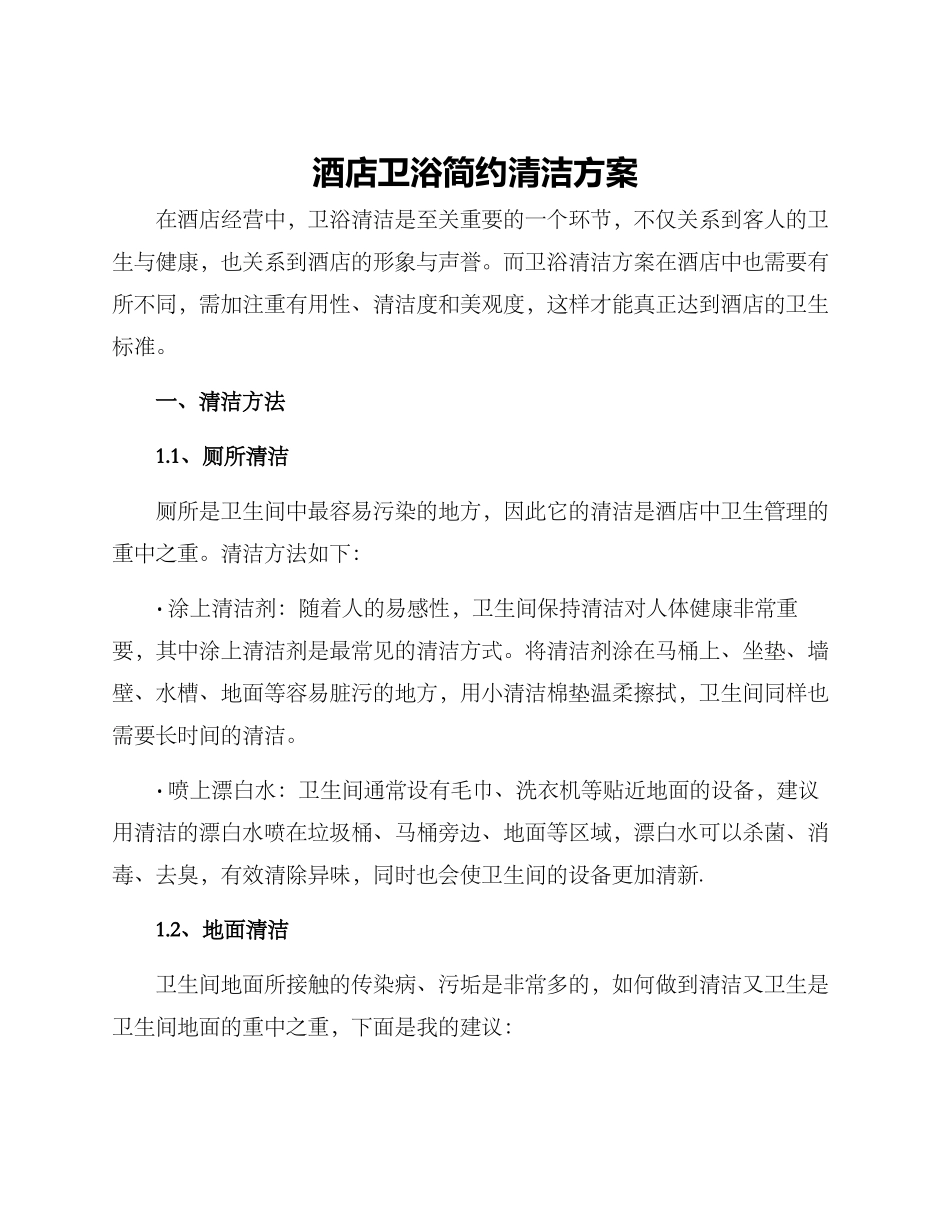 酒店卫浴简约清洁方案

在酒店经营中，卫浴清洁是至关重要的一个环节，不仅关系到客人的卫生与健康，也关系到酒店的形象与声誉。而卫浴清洁方案在酒店中也需要有所不同，需加注重有用性、清洁度和美观度，这样才能真正达到酒店的卫生标准。

一、清洁方法

1.1、厕所清洁

厕所是卫生间中最容易污染的地方，因此它的清洁是酒店中卫生管理的重中之重。清洁方法如下：

• 涂上清洁剂：随着人的易感性，卫生间保持清洁对人体健康非常重要，其中涂上清洁剂是最常见的清洁方式。将清洁剂涂在马桶上、坐垫、墙壁、水槽、地面等容易脏污的地方，用小清洁棉垫温柔擦拭，卫生间同样也需要长时间的清洁。

• 喷上漂白水：卫生间通常设有毛巾、洗衣机等贴近地面的设备，建议用清洁的漂白水喷在垃圾桶、马桶旁边、地面等区域，漂白水可以杀菌、消毒、去臭，有效清除异味，同时也会使卫生间的设备更加清新.

1.2、地面清洁

卫生间地面所接触的传染病、污垢是非常多的，如何做到清洁又卫生是卫生间地面的重中之重，下面是我的建议：